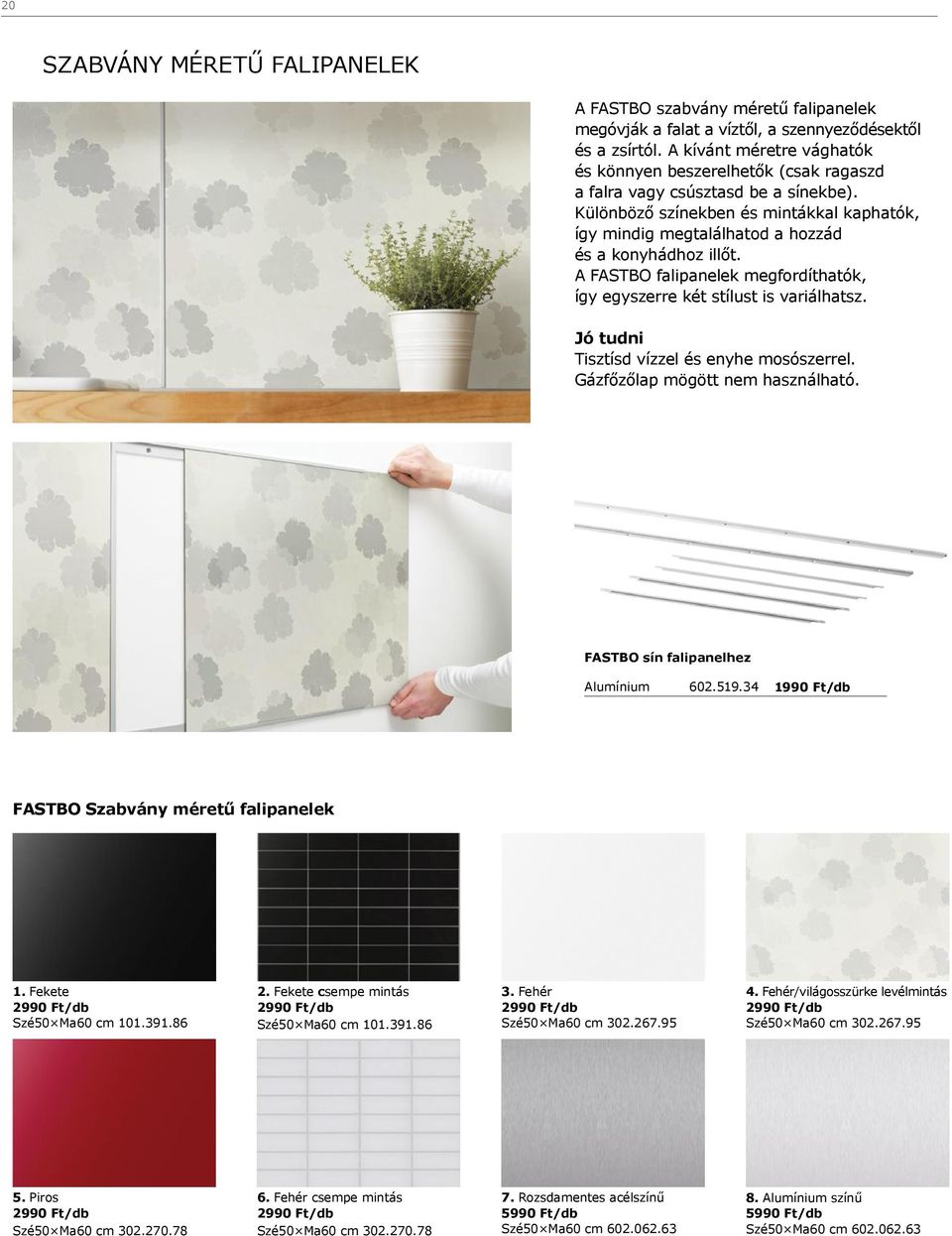 20

SZABVÁNY MÉRETŰ FALIPANELEK

A FASTBO szabvány méretű falipanelek megóvják a falat a víztől, a szennyeződésektől és a zsírtól. A kívánt méretre vághatók és könnyen beszerelhetők (csak ragaszd a falra vagy csúsztasd be a sínekbe). Különböző színekben és mintákkal kaphatók, így mindig megtalálhatod a hozzád és a konyhádhoz illőt. A FASTBO falipanelek megfordíthatók, így egyszerre két stílust is variálhatsz.

Jó tudni
Tisztísd vízzel és enyhe mosószerrel. Gázfőzőlap mögött nem használható.

FASTBO sín falipanelhez

Alumínium 602.519.34 1990 Ft/db

FASTBO Szabvány méretű falipanelek

1. Fekete
2990 Ft/db
Szé50×Ma60 cm 101.391.86

2. Fekete csempe mintás
2990 Ft/db
Szé50×Ma60 cm 101.391.86

3. Fehér
2990 Ft/db
Szé50×Ma60 cm 302.267.95

4. Fehér/világosszürke levélmintás
2990 Ft/db
Szé50×Ma60 cm 302.267.95

5. Piros
2990 Ft/db
Szé50×Ma60 cm 302.270.78

6. Fehér csempe mintás
2990 Ft/db
Szé50×Ma60 cm 302.270.78

7. Rozsdamentes acélszínű
5990 Ft/db
Szé50×Ma60 cm 602.062.63

8. Alumínium színű
5990 Ft/db
Szé50×Ma60 cm 602.062.63